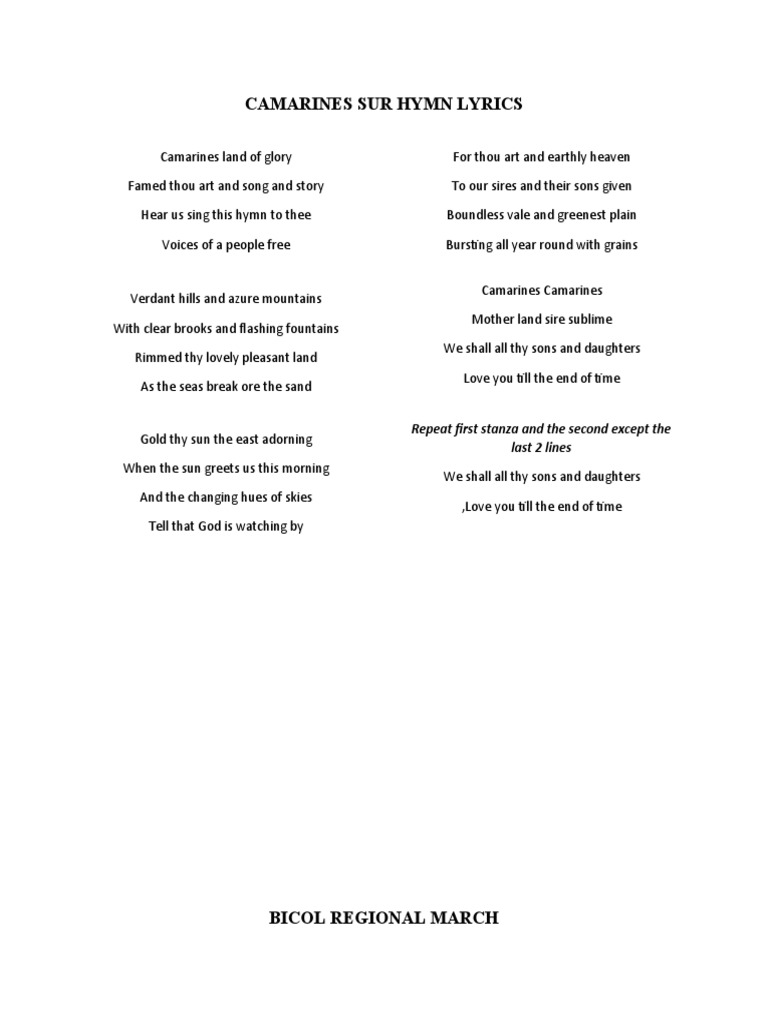 CAMARINES SUR HYMN LYRICS

Camarines land of glory
Famed thou art and song and story
Hear us sing this hymn to thee
Voices of a people free

Verdant hills and azure mountains
With clear brooks and flashing fountains
Rimmed thy lovely pleasant land
As the seas break ore the sand

Gold thy sun the east adorning
When the sun greets us this morning
And the changing hues of skies
Tell that God is watching by

For thou art and earthly heaven
To our sires and their sons given
Boundless vale and greenest plain
Bursting all year round with grains

Camarines Camarines
Mother land sire sublime
We shall all thy sons and daughters
Love you till the end of time

Repeat first stanza and the second except the last 2 lines

We shall all thy sons and daughters
,Love you till the end of time

BICOL REGIONAL MARCH